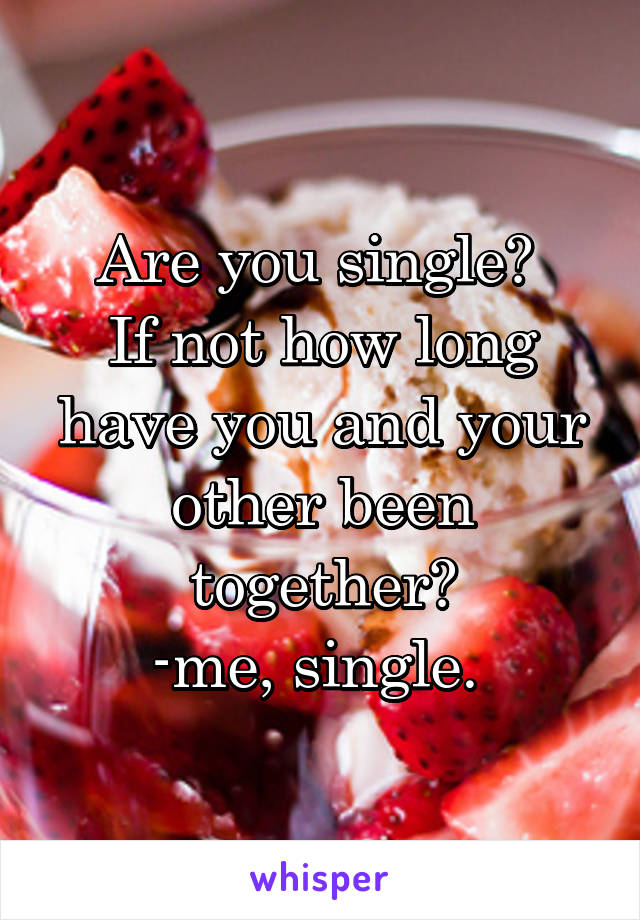 Are you single?
If not how long have you and your other been together?
-me, single.

whisper